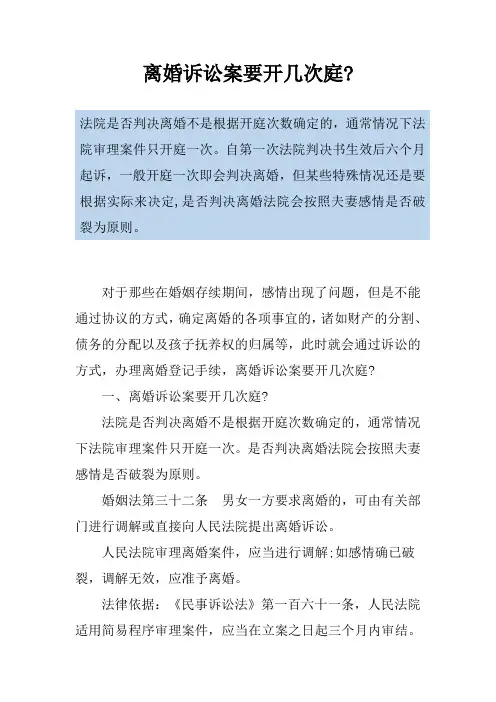 离婚诉讼案要开几次庭?

法院是否判决离婚不是根据开庭次数确定的，通常情况下法院审理案件只开庭一次。自第一次法院判决书生效后六个月起诉，一般开庭一次即会判决离婚，但某些特殊情况还是要根据实际来决定，是否判决离婚法院会按照夫妻感情是否破裂为原则。

对于那些在婚姻存续期间，感情出现了问题，但是不能通过协议的方式，确定离婚的各项事宜的，诸如财产的分割、债务的分配以及孩子抚养权的归属等，此时就会通过诉讼的方式，办理离婚登记手续，离婚诉讼案要开几次庭?

一、离婚诉讼案要开几次庭?

法院是否判决离婚不是根据开庭次数确定的，通常情况下法院审理案件只开庭一次。是否判决离婚法院会按照夫妻感情是否破裂为原则。

婚姻法第三十二条　男女一方要求离婚的，可由有关部门进行调解或直接向人民法院提出离婚诉讼。

人民法院审理离婚案件，应当进行调解;如感情确已破裂，调解无效，应准予离婚。

法律依据：《民事诉讼法》第一百六十一条，人民法院适用简易程序审理案件，应当在立案之日起三个月内审结。